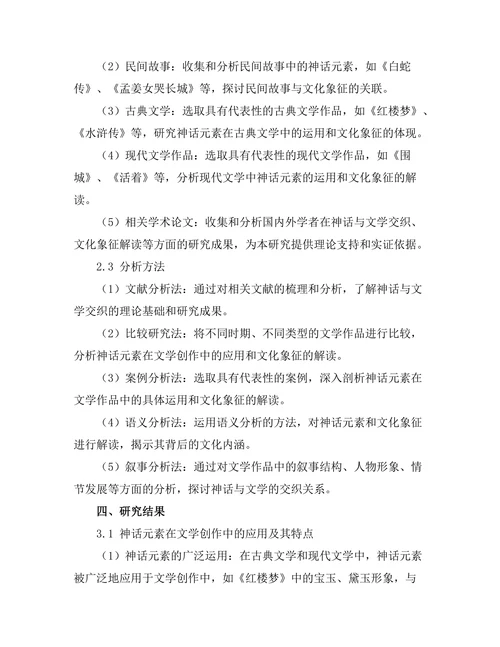 （2）民间故事：收集和分析民间故事中的神话元素，如《白蛇传》、《孟姜女哭长城》等，探讨民间故事与文化象征的关联。

（3）古典文学：选取具有代表性的古典文学作品，如《红楼梦》、《水浒传》等，研究神话元素在古典文学中的运用和文化象征的体现。

（4）现代文学作品：选取具有代表性的现代文学作品，如《围城》、《活着》等，分析现代文学中神话元素的运用和文化象征的解读。

（5）相关学术论文：收集和分析国内外学者在神话与文学交织、文化象征解读等方面的研究成果，为本研究提供理论支持和实证依据。

2.3 分析方法

（1）文献分析法：通过对相关文献的梳理和分析，了解神话与文学交织的理论基础和研究成果。

（2）比较研究法：将不同时期、不同类型的文学作品进行比较，分析神话元素在文学创作中的应用和文化象征的解读。

（3）案例分析法：选取具有代表性的案例，深入剖析神话元素在文学作品中的具体运用和文化象征的解读。

（4）语义分析法：运用语义分析的方法，对神话元素和文化象征进行解读，揭示其背后的文化内涵。

（5）叙事分析法：通过对文学作品中的叙事结构、人物形象、情节发展等方面的分析，探讨神话与文学的交织关系。

四、研究结果

3.1 神话元素在文学创作中的应用及其特点

（1）神话元素的广泛运用：在古典文学和现代文学中，神话元素被广泛地应用于文学创作中，如《红楼梦》中的宝玉、黛玉形象，与